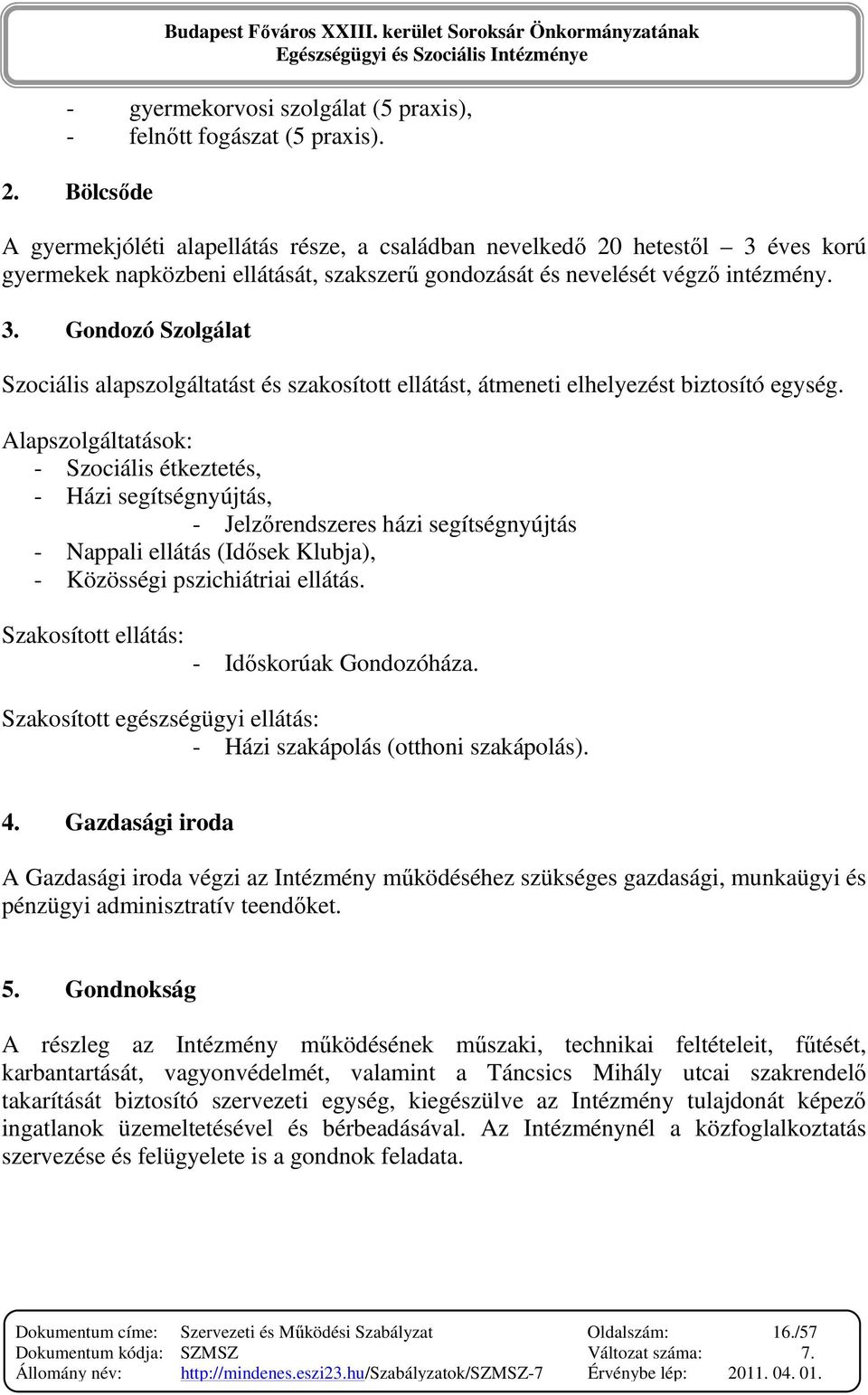 Budapest Főváros XXIII. kerület Soroksár Önkormányzatának
Egészségügyi és Szociális Intézménye

- gyermekorvosi szolgálat (5 praxis),
- felnőtt fogászat (5 praxis).

2. Bölcsőde

A gyermekjóléti alapellátás része, a családban nevelkedő 20 hetestől – 3 éves korú gyermekek napközbeni ellátását, szakszerű gondozását és nevelését végző intézmény.

3. Gondozó Szolgálat

Szociális alapszolgáltatást és szakosított ellátást, átmeneti elhelyezést biztosító egység.

Alapszolgáltatások:
- Szociális étkeztetés,
- Házi segítségnyújtás,
- Jelzőrendszeres házi segítségnyújtás
- Nappali ellátás (Idősek Klubja),
- Közösségi pszichiátriai ellátás.

Szakosított ellátás:
- Időskorúak Gondozóháza.

Szakosított egészségügyi ellátás:
- Házi szakápolás (otthoni szakápolás).

4. Gazdasági iroda

A Gazdasági iroda végzi az Intézmény működéséhez szükséges gazdasági, munkaügyi és pénzügyi adminisztratív teendőket.

5. Gondnokság

A részleg az Intézmény működésének műszaki, technikai feltételeit, fűtését, karbantartását, vagyonvédelmét, valamint a Táncsics Mihály utcai szakrendelő takarítását biztosító szervezeti egység, kiegészülve az Intézmény tulajdonát képező ingatlanok üzemeltetésével és bérbeadásával. Az Intézménynél a közfoglalkoztatás szervezése és felügyelete is a gondnok feladata.

| Dokumentum címe: | Szervezeti és Működési Szabályzat | Oldalszám: | 16./57 |
|---|---|---|---|
| Dokumentum kódja: | SZMSZ | Változat száma: | 7. |
| Állomány név: | http://mindenes.eszi23.hu/Szabályzatok/SZMSZ-7 | Érvénybe lép: | 2011. 04. 01. |